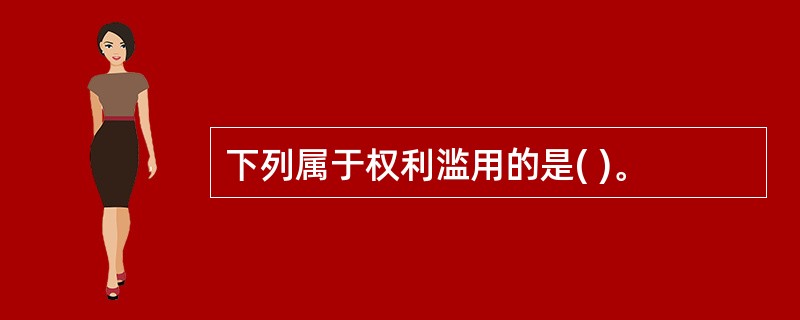 下列属于权利滥用的是( )。